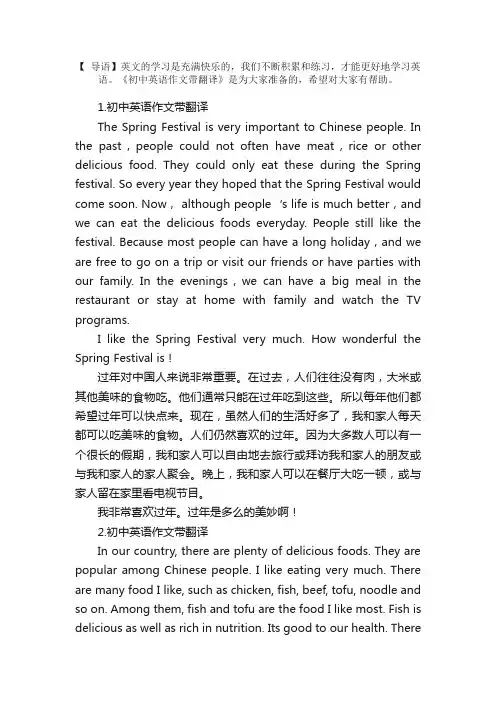 【 导语】英文的学习是充满快乐的，我们不断积累和练习，才能更好地学习英语。《初中英语作文带翻译》是为大家准备的，希望对大家有帮助。

1.初中英语作文带翻译

The Spring Festival is very important to Chinese people. In the past，people could not often have meat，rice or other delicious food. They could only eat these during the Spring festival. So every year they hoped that the Spring Festival would come soon. Now， although people 's life is much better，and we can eat the delicious foods everyday. People still like the festival. Because most people can have a long holiday，and we are free to go on a trip or visit our friends or have parties with our family. In the evenings，we can have a big meal in the restaurant or stay at home with family and watch the TV programs.

I like the Spring Festival very much. How wonderful the Spring Festival is！

过年对中国人来说非常重要。在过去，人们往往没有肉，大米或其他美味的食物吃。他们通常只能在过年吃到这些。所以每年他们都希望过年可以快点来。现在，虽然人们的生活好多了，我和家人每天都可以吃美味的食物。人们仍然喜欢的过年。因为大多数人可以有一个很长的假期，我和家人可以自由地去旅行或拜访我和家人的朋友或与我和家人的家人聚会。晚上，我和家人可以在餐厅大吃一顿，或与家人留在家里看电视节目。

我非常喜欢过年。过年是多么的美妙啊！

2.初中英语作文带翻译

In our country, there are plenty of delicious foods. They are popular among Chinese people. I like eating very much. There are many food I like, such as chicken, fish, beef, tofu, noodle and so on. Among them, fish and tofu are the food I like most. Fish is delicious as well as rich in nutrition. Its good to our health. There